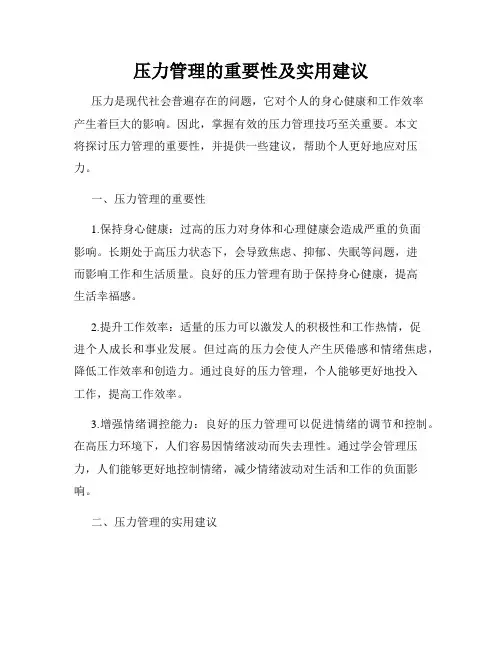 压力管理的重要性及实用建议

压力是现代社会普遍存在的问题，它对个人的身心健康和工作效率产生着巨大的影响。因此，掌握有效的压力管理技巧至关重要。本文将探讨压力管理的重要性，并提供一些建议，帮助个人更好地应对压力。

一、压力管理的重要性

1.保持身心健康：过高的压力对身体和心理健康会造成严重的负面影响。长期处于高压力状态下，会导致焦虑、抑郁、失眠等问题，进而影响工作和生活质量。良好的压力管理有助于保持身心健康，提高生活幸福感。

2.提升工作效率：适量的压力可以激发人的积极性和工作热情，促进个人成长和事业发展。但过高的压力会使人产生厌倦感和情绪焦虑，降低工作效率和创造力。通过良好的压力管理，个人能够更好地投入工作，提高工作效率。

3.增强情绪调控能力：良好的压力管理可以促进情绪的调节和控制。在高压力环境下，人们容易因情绪波动而失去理性。通过学会管理压力，人们能够更好地控制情绪，减少情绪波动对生活和工作的负面影响。

二、压力管理的实用建议